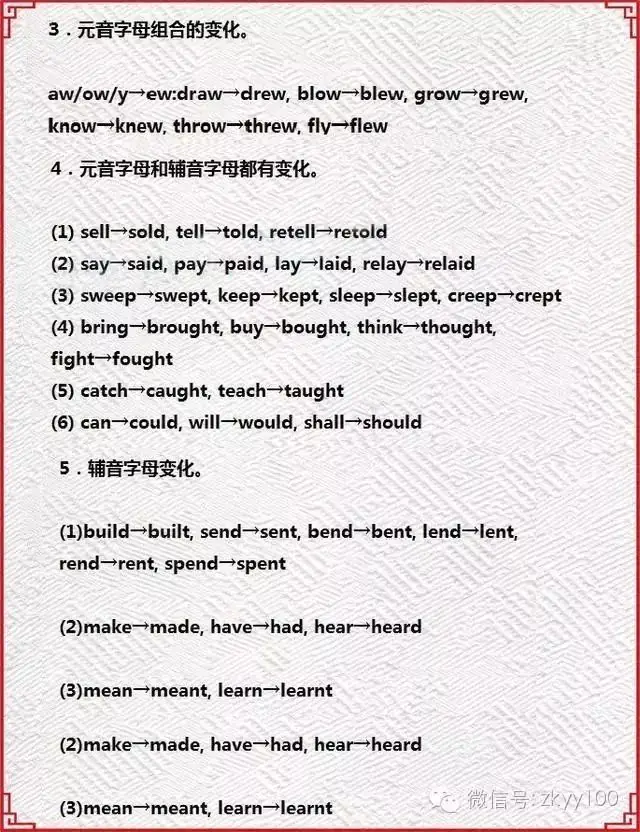 3．元音字母组合的变化。

aw/ow/y→ew:draw→drew, blow→blew, grow→grew, know→knew, throw→threw, fly→flew

4．元音字母和辅音字母都有变化。

(1) sell→sold, tell→told, retell→retold
(2) say→said, pay→paid, lay→laid, relay→relaid
(3) sweep→swept, keep→kept, sleep→slept, creep→crept
(4) bring→brought, buy→bought, think→thought, fight→fought
(5) catch→caught, teach→taught
(6) can→could, will→would, shall→should

5．辅音字母变化。

(1)build→built, send→sent, bend→bent, lend→lent, rend→rent, spend→spent

(2)make→made, have→had, hear→heard

(3)mean→meant, learn→learnt

(2)make→made, have→had, hear→heard

(3)mean→meant, learn→learnt

微信号: zkyy100